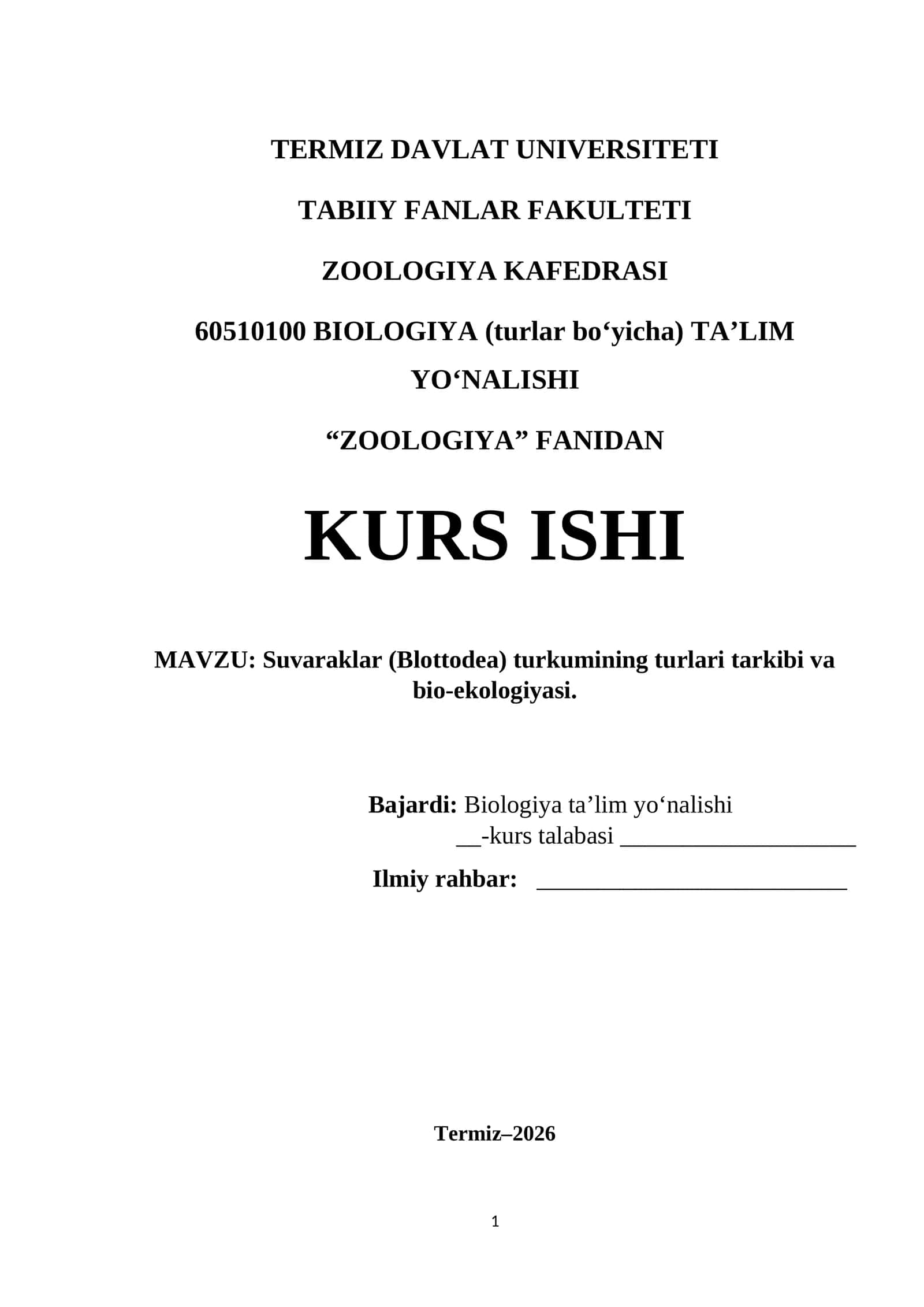 TERMIZ DAVLAT UNIVERSITETI

TABIIY FANLAR FAKULTETI

ZOOLOGIYA KAFEDRASI

60510100 BIOLOGIYA (turlar bo‘yicha) TA’LIM YO‘NALISHI

“ZOOLOGIYA” FANIDAN

KURS ISHI

MAVZU: Suvaraklar (Blottodea) turkumining turlari tarkibi va bio-ekologiyasi.

Bajardi: Biologiya ta’lim yo‘nalishi __-kurs talabasi ____________________

Ilmiy rahbar: __________________________

Termiz–2026

1